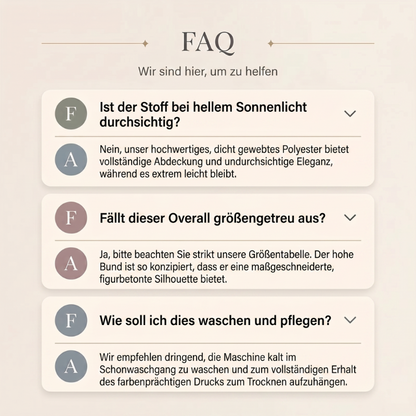 FAQ

Wir sind hier, um zu helfen

F

Ist der Stoff bei hellem Sonnenlicht durchsichtig?

A

Nein, unser hochwertiges, dicht gewebtes Polyester bietet vollständige Abdeckung und undurchsichtige Eleganz, während es extrem leicht bleibt.

F

Fällt dieser Overall größengetreu aus?

A

Ja, bitte beachten Sie strikt unsere Größentabelle. Der hohe Bund ist so konzipiert, dass er eine maßgeschneiderte, figurbetonte Silhouette bietet.

F

Wie soll ich dies waschen und pflegen?

A

Wir empfehlen dringend, die Maschine kalt im Schonwaschgang zu waschen und zum vollständigen Erhalt des farbenprächtigen Drucks zum Trocknen aufzuhängen.